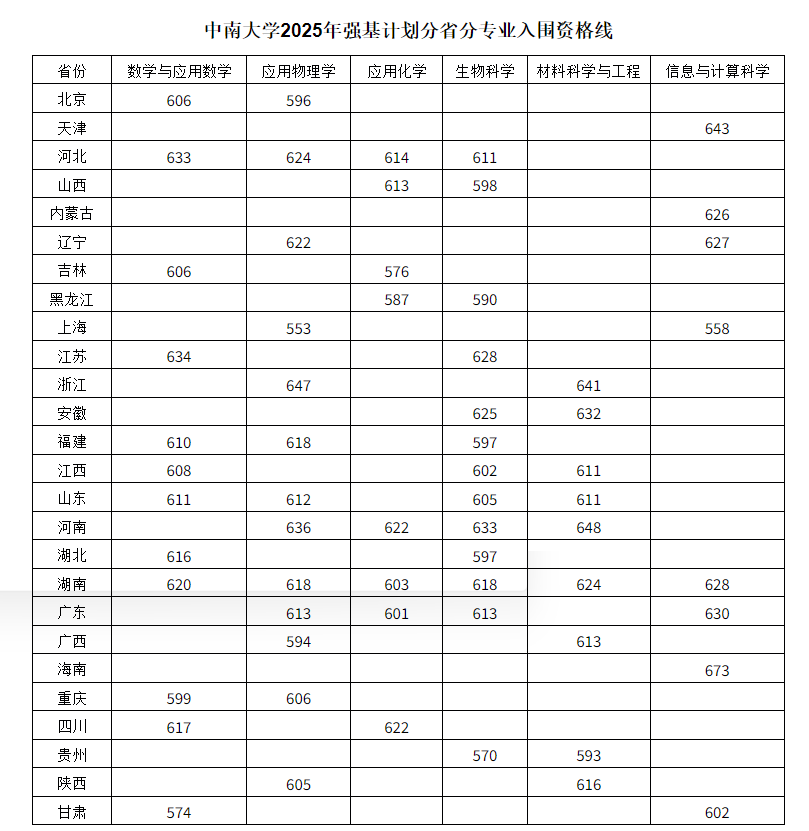 中南大学2025年强基计划分省分专业入围资格线

| 省份 | 数学与应用数学 | 应用物理学 | 应用化学 | 生物科学 | 材料科学与工程 | 信息与计算科学 |
|---|---|---|---|---|---|---|
| 北京 | 606 | 596 | | | | |
| 天津 | | | | | | 643 |
| 河北 | 633 | 624 | 614 | 611 | | |
| 山西 | | | 613 | 598 | | |
| 内蒙古 | | | | | | 626 |
| 辽宁 | | 622 | | | | 627 |
| 吉林 | 606 | | 576 | | | |
| 黑龙江 | | | 587 | 590 | | |
| 上海 | | 553 | | | | 558 |
| 江苏 | 634 | | | 628 | | |
| 浙江 | | 647 | | | 641 | |
| 安徽 | | | | 625 | 632 | |
| 福建 | 610 | 618 | | 597 | | |
| 江西 | 608 | | | 602 | 611 | |
| 山东 | 611 | 612 | | 605 | 611 | |
| 河南 | | 636 | 622 | 633 | 648 | |
| 湖北 | 616 | | | 597 | | |
| 湖南 | 620 | 618 | 603 | 618 | 624 | 628 |
| 广东 | | 613 | 601 | 613 | | 630 |
| 广西 | | 594 | | | 613 | |
| 海南 | | | | | | 673 |
| 重庆 | 599 | 606 | | | | |
| 四川 | 617 | | 622 | | | |
| 贵州 | | | | 570 | 593 | |
| 陕西 | | 605 | | | 616 | |
| 甘肃 | 574 | | | | | 602 |